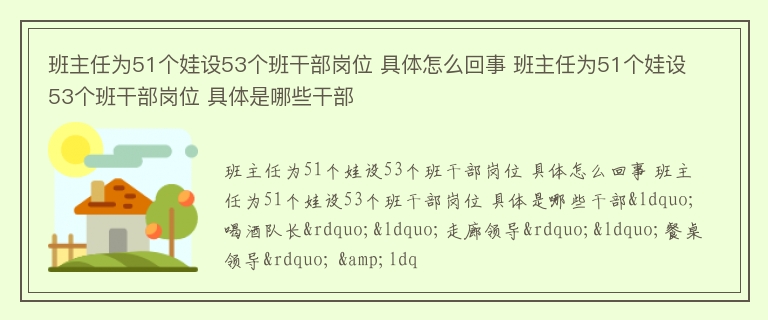 班主任为51个娃设53个班干部岗位 具体怎么回事 班主任为51个娃设53个班干部岗位 具体是哪些干部

班主任为51个娃设53个班干部岗位 具体怎么回事 班主任为51个娃设53个班干部岗位 具体是哪些干部&ldquo;喝酒队长&rdquo;&ldquo;走廊领导&rdquo;&ldquo;餐桌领导&rdquo; &amp;ldq